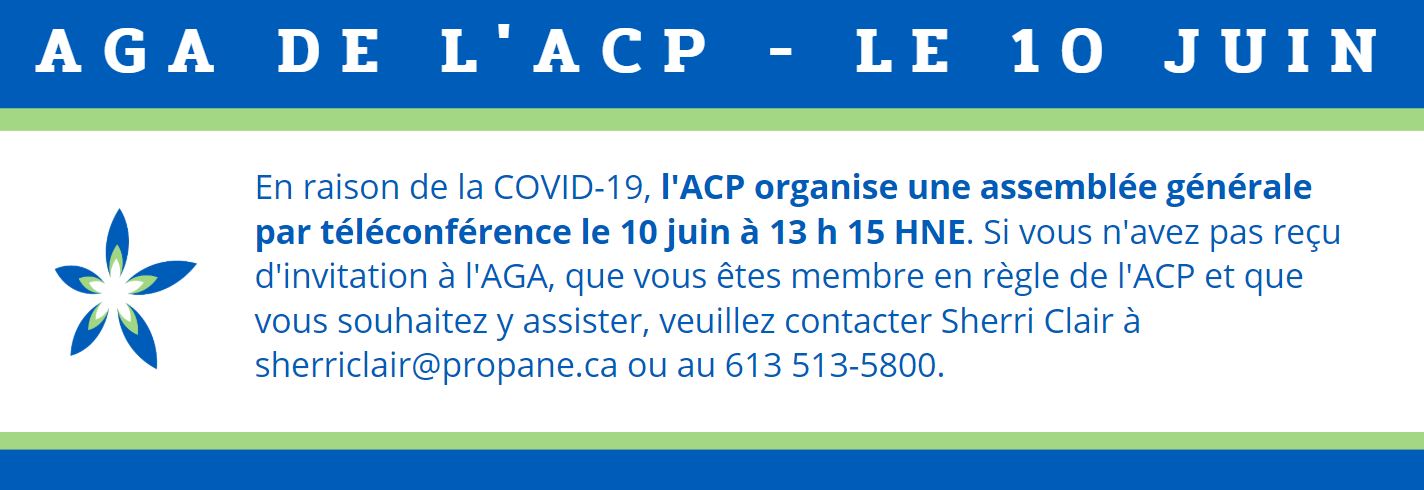 AGA DE L'ACP - LE 10 JUIN

En raison de la COVID-19, l'ACP organise une assemblée générale par téléconférence le 10 juin à 13 h 15 HNE. Si vous n'avez pas reçu d'invitation à l'AGA, que vous êtes membre en règle de l'ACP et que vous souhaitez y assister, veuillez contacter Sherri Clair à sherriclair@propane.ca ou au 613 513-5800.